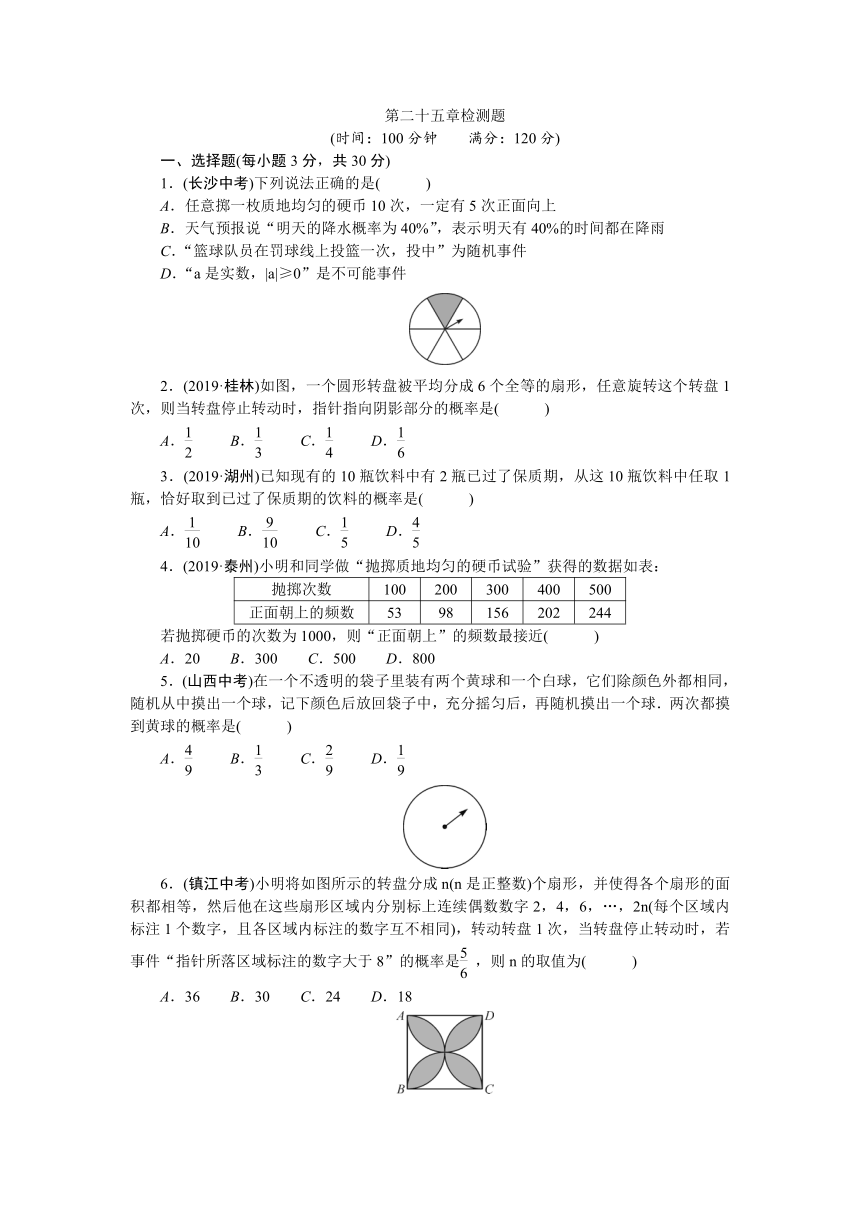 第二十五章检测题

(时间：100 分钟　　满分：120 分)

一、选择题(每小题 3 分，共 30 分)

1．(长沙中考)下列说法正确的是(　　)

A．任意掷一枚质地均匀的硬币 10 次，一定有 5 次正面向上

B．天气预报说“明天的降水概率为 40%”，表示明天有 40%的时间都在降雨

C．“篮球队员在罚球线上投篮一次，投中”为随机事件

D．“a 是实数，|a|≥0”是不可能事件

2．(2019·桂林)如图，一个圆形转盘被平均分成 6 个全等的扇形，任意旋转这个转盘 1 次，则当转盘停止转动时，指针指向阴影部分的概率是(　　)

A．$\frac{1}{2}$　B．$\frac{1}{3}$　C．$\frac{1}{4}$　D．$\frac{1}{6}$

3．(2019·湖州)已知现有的 10 瓶饮料中有 2 瓶已过了保质期，从这 10 瓶饮料中任取 1 瓶，恰好取到已过了保质期的饮料的概率是(　　)

A．$\frac{1}{10}$　B．$\frac{9}{10}$　C．$\frac{1}{5}$　D．$\frac{4}{5}$

4．(2019·泰州)小明和同学做“抛掷质地均匀的硬币试验”获得的数据如表：

| 抛掷次数 | 100 | 200 | 300 | 400 | 500 |
|---|---|---|---|---|---|
| 正面朝上的频数 | 53 | 98 | 156 | 202 | 244 |

若抛掷硬币的次数为 1000，则“正面朝上”的频数最接近(　　)

A．20　B．300　C．500　D．800

5．(山西中考)在一个不透明的袋子里装有两个黄球和一个白球，它们除颜色外都相同，随机从中摸出一个球，记下颜色后放回袋子中，充分摇匀后，再随机摸出一个球．两次都摸到黄球的概率是(　　)

A．$\frac{4}{9}$　B．$\frac{1}{3}$　C．$\frac{2}{9}$　D．$\frac{1}{9}$

6．(镇江中考)小明将如图所示的转盘分成 n(n 是正整数)个扇形，并使得各个扇形的面积都相等，然后他在这些扇形区域内分别标上连续偶数数字 2，4，6，…，2n(每个区域内标注 1 个数字，且各区域内标注的数字互不相同)，转动转盘 1 次，当转盘停止转动时，若事件“指针所落区域标注的数字大于 8”的概率是$\frac{5}{6}$，则 n 的取值为(　　)

A．36　B．30　C．24　D．18

A　D
B　C